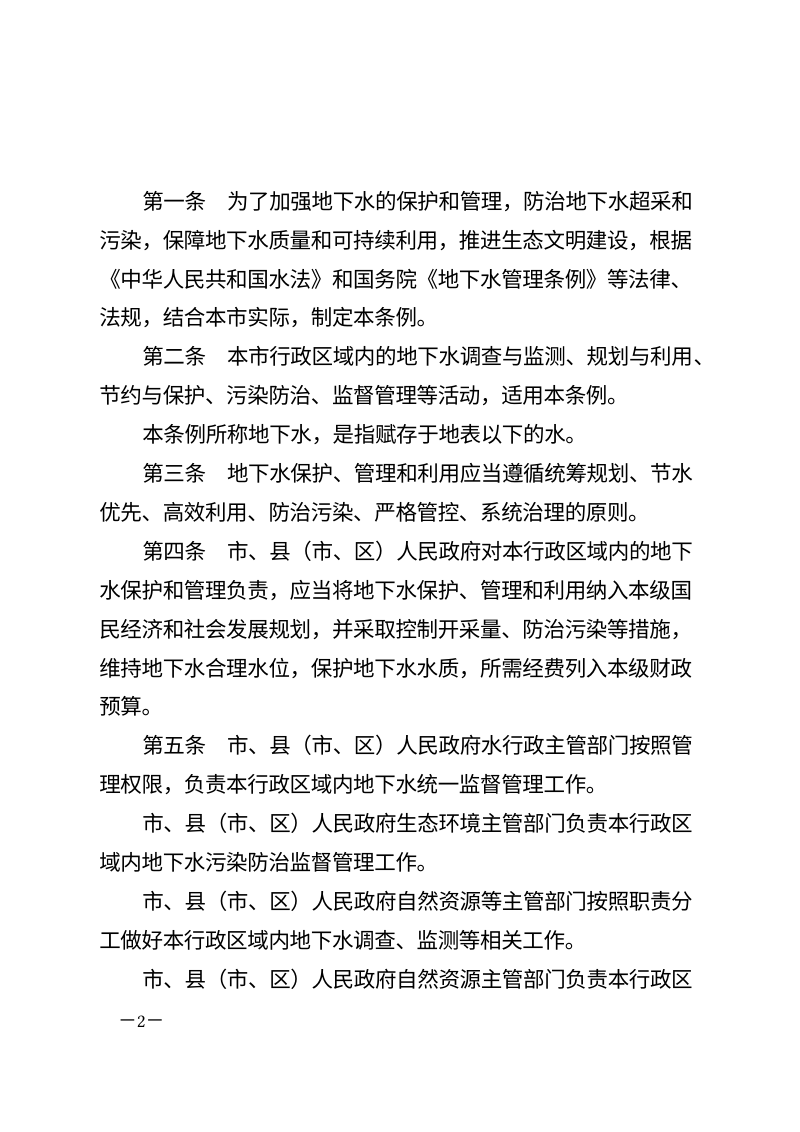 第一条　为了加强地下水的保护和管理，防治地下水超采和污染，保障地下水质量和可持续利用，推进生态文明建设，根据《中华人民共和国水法》和国务院《地下水管理条例》等法律、法规，结合本市实际，制定本条例。

第二条　本市行政区域内的地下水调查与监测、规划与利用、节约与保护、污染防治、监督管理等活动，适用本条例。

本条例所称地下水，是指赋存于地表以下的水。

第三条　地下水保护、管理和利用应当遵循统筹规划、节水优先、高效利用、防治污染、严格管控、系统治理的原则。

第四条　市、县（市、区）人民政府对本行政区域内的地下水保护和管理负责，应当将地下水保护、管理和利用纳入本级国民经济和社会发展规划，并采取控制开采量、防治污染等措施，维持地下水合理水位，保护地下水水质，所需经费列入本级财政预算。

第五条　市、县（市、区）人民政府水行政主管部门按照管理权限，负责本行政区域内地下水统一监督管理工作。

市、县（市、区）人民政府生态环境主管部门负责本行政区域内地下水污染防治监督管理工作。

市、县（市、区）人民政府自然资源等主管部门按照职责分工做好本行政区域内地下水调查、监测等相关工作。

市、县（市、区）人民政府自然资源主管部门负责本行政区

—2—